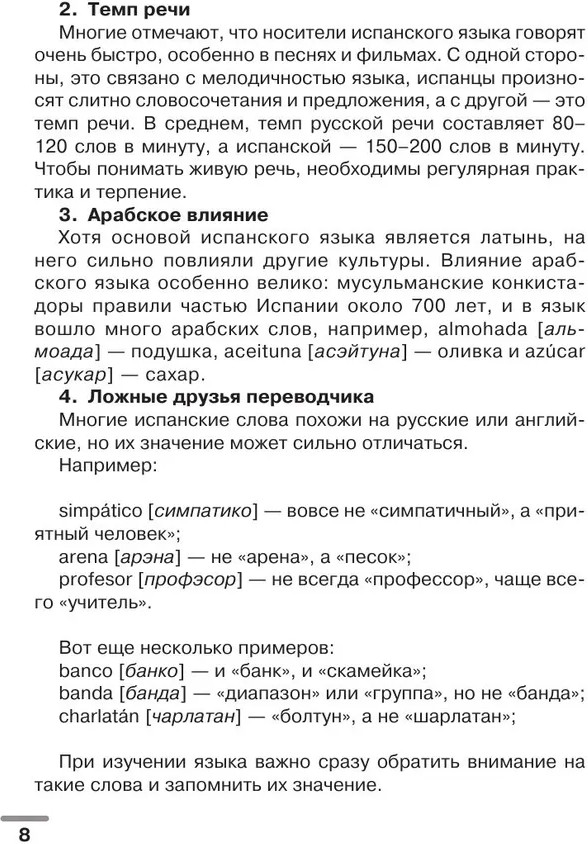 2. Темп речи

Многие отмечают, что носители испанского языка говорят очень быстро, особенно в песнях и фильмах. С одной стороны, это связано с мелодичностью языка, испанцы произносят слитно словосочетания и предложения, а с другой — это темп речи. В среднем, темп русской речи составляет 80–120 слов в минуту, а испанской — 150–200 слов в минуту. Чтобы понимать живую речь, необходимы регулярная практика и терпение.

3. Арабское влияние

Хотя основой испанского языка является латынь, на него сильно повлияли другие культуры. Влияние арабского языка особенно велико: мусульманские конкистадоры правили частью Испании около 700 лет, и в язык вошло много арабских слов, например, almohada [альмоада] — подушка, aceituna [асэйтуна] — оливка и azúcar [асукар] — сахар.

4. Ложные друзья переводчика

Многие испанские слова похожи на русские или английские, но их значение может сильно отличаться.

Например:

simpático [симпатико] — вовсе не «симпатичный», а «приятный человек»;

arena [арэна] — не «арена», а «песок»;

profesor [профэсор] — не всегда «профессор», чаще всего «учитель».

Вот еще несколько примеров:

banco [банко] — и «банк», и «скамейка»;

banda [банда] — «диапазон» или «группа», но не «банда»;

charlatán [чарлатан] — «болтун», а не «шарлатан»;

При изучении языка важно сразу обратить внимание на такие слова и запомнить их значение.

8